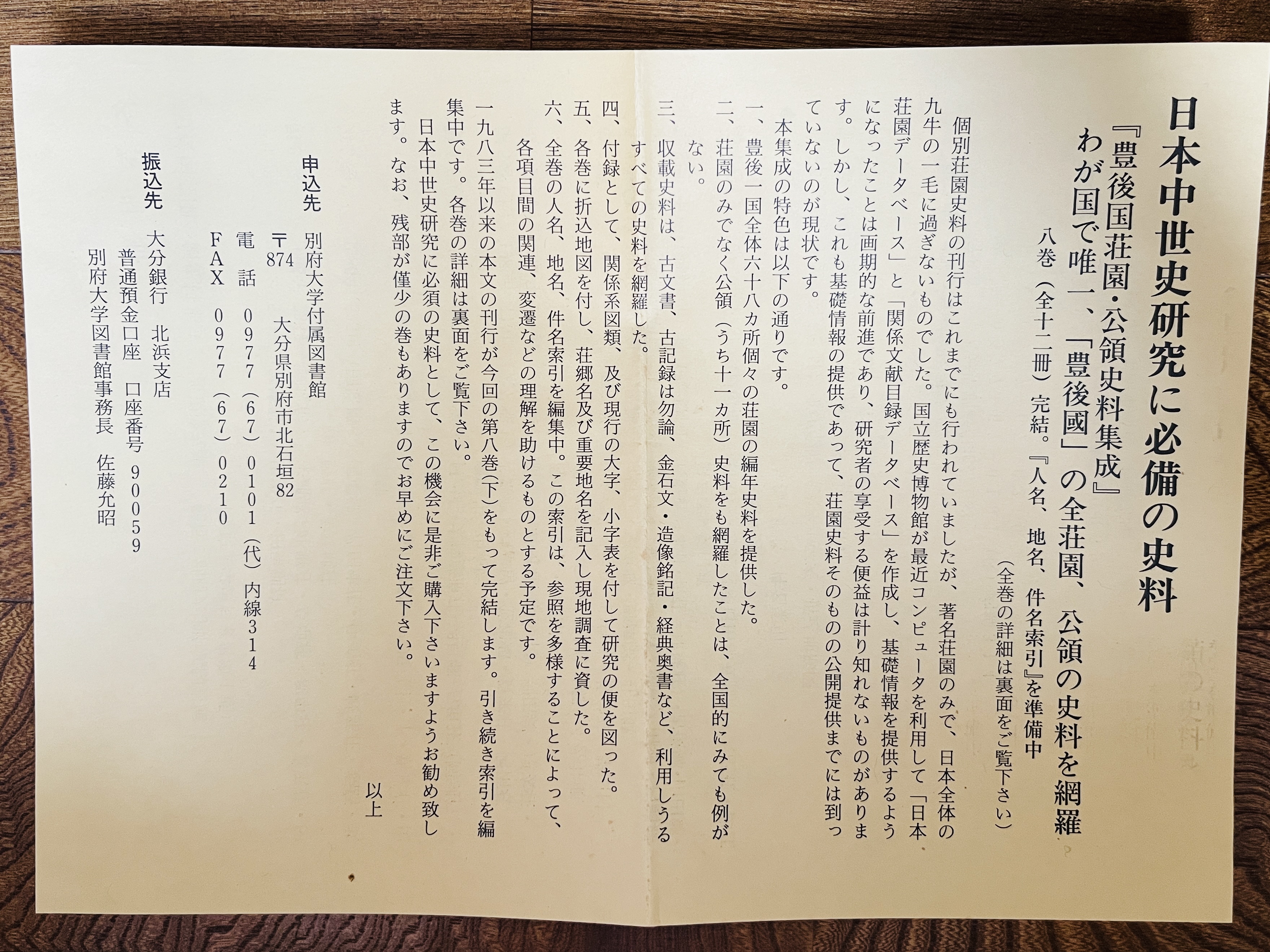 日本中世史研究に必備の史料

『豊後国荘園・公領史料集成』
わが国で唯一、「豊後國」の全荘園、公領の史料を網羅

八巻（全十二冊）完結。『人名、地名、件名索引』を準備中
（全巻の詳細は裏面をご覧下さい）

個別荘園史料の刊行はこれまでにも行われていましたが、著名荘園のみで、日本全体の九牛の一毛に過ぎないものでした。国立歴史博物館が最近コンピュータを利用して「日本荘園データベース」と「関係文献目録データベース」を作成し、基礎情報を提供するようになったことは画期的な前進であり、研究者の享受する便益は計り知れないものがあります。しかし、これも基礎情報の提供であって、荘園史料そのものの公開提供までには到っていないのが現状です。

本集成の特色は以下の通りです。
一、豊後一国全体六十八カ所個々の荘園の編年史料を提供した。
二、荘園のみでなく公領（うち十一カ所）史料をも網羅したことは、全国的にみても例がない。
三、収載史料は、古文書、古記録は勿論、金石文・造像銘記・経典奥書など、利用しうるすべての史料を網羅した。
四、付録として、関係系図類、及び現行の大字、小字表を付して研究の便を図った。
五、各巻に折込地図を付し、荘郷名及び重要地名を記入し現地調査に資した。
六、全巻の人名、地名、件名索引を編集中。この索引は、参照を多様することによって、各項目間の関連、変遷などの理解を助けるものとする予定です。

一九八三年以来の本文の刊行が今回の第八巻(下)をもって完結します。引き続き索引を編集中です。各巻の詳細は裏面をご覧下さい。
日本中世史研究に必須の史料として、この機会に是非ご購入下さいますようお勧め致します。なお、残部が僅少の巻もありますのでお早めにご注文下さい。

以上

申込先　別府大学付属図書館
〒874　大分県別府市北石垣82
電　話　0977（67）0101（代）内線314
FAX　0977（67）0210

振込先　大分銀行　北浜支店
普通預金口座　口座番号　90059
別府大学図書館事務長　佐藤允昭